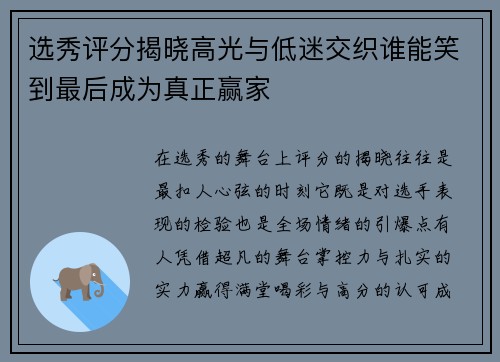 选秀评分揭晓高光与低迷交织谁能笑到最后成为真正赢家

在选秀的舞台上评分的揭晓往往是最扣人心弦的时刻它既是对选手表现的检验也是全场情绪的引爆点有人凭借超凡的舞台掌控力与扎实的实力赢得满堂喝彩与高分的认可成